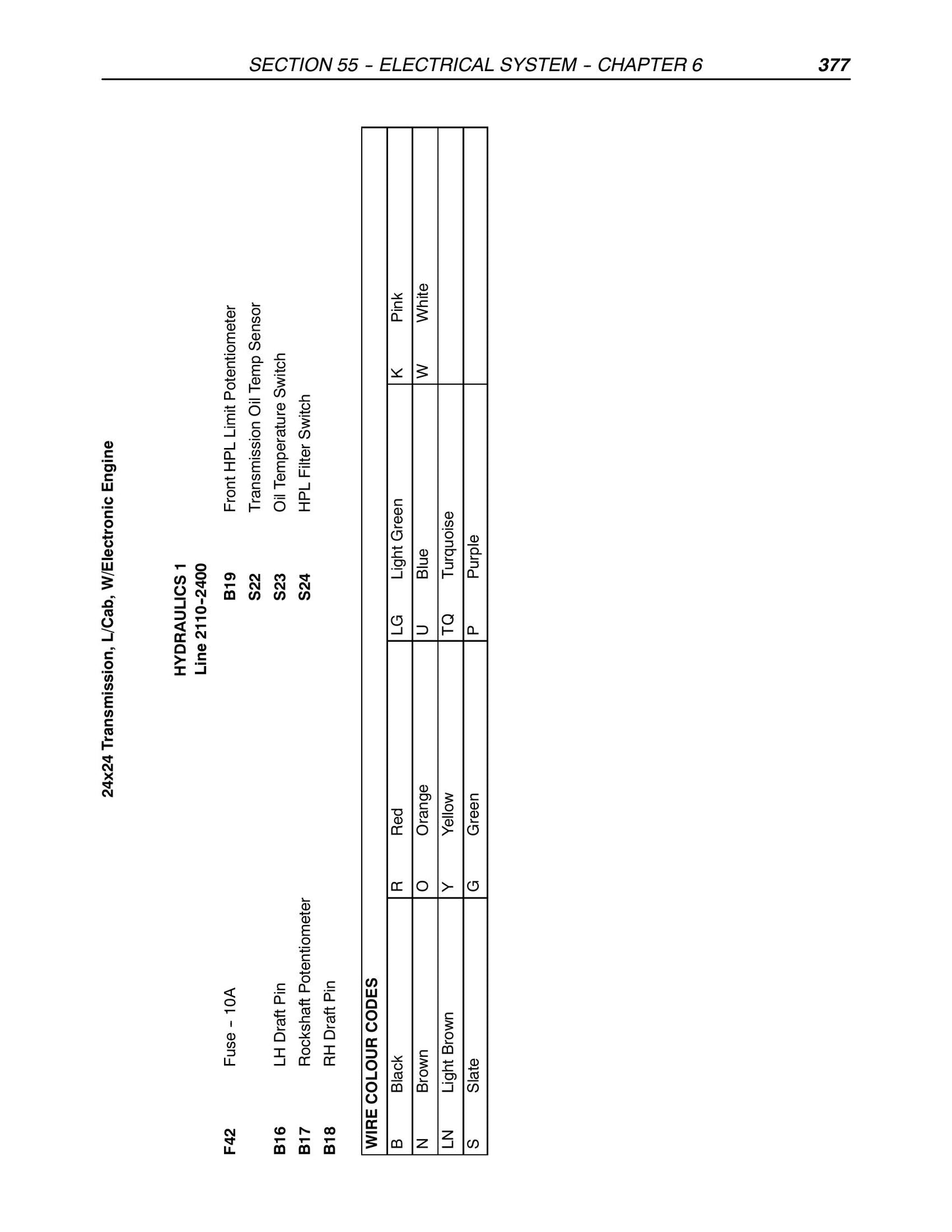 SECTION 55 - ELECTRICAL SYSTEM - CHAPTER 6
377

24x24 Transmission, L/Cab, W/Electronic Engine

HYDRAULICS 1
Line 2110-2400

F42 Fuse - 10A

B16 LH Draft Pin
B17 Rockshaft Potentiometer
B18 RH Draft Pin

B19 Front HPL Limit Potentiometer
S22 Transmission Oil Temp Sensor
S23 Oil Temperature Switch
S24 HPL Filter Switch

| WIRE COLOUR CODES | | | | | | | |
|---|---|---|---|---|---|---|---|
| B | Black | R | Red | LG | Light Green | K | Pink |
| N | Brown | O | Orange | U | Blue | W | White |
| LN | Light Brown | Y | Yellow | TQ | Turquoise | | |
| S | Slate | G | Green | P | Purple | | |